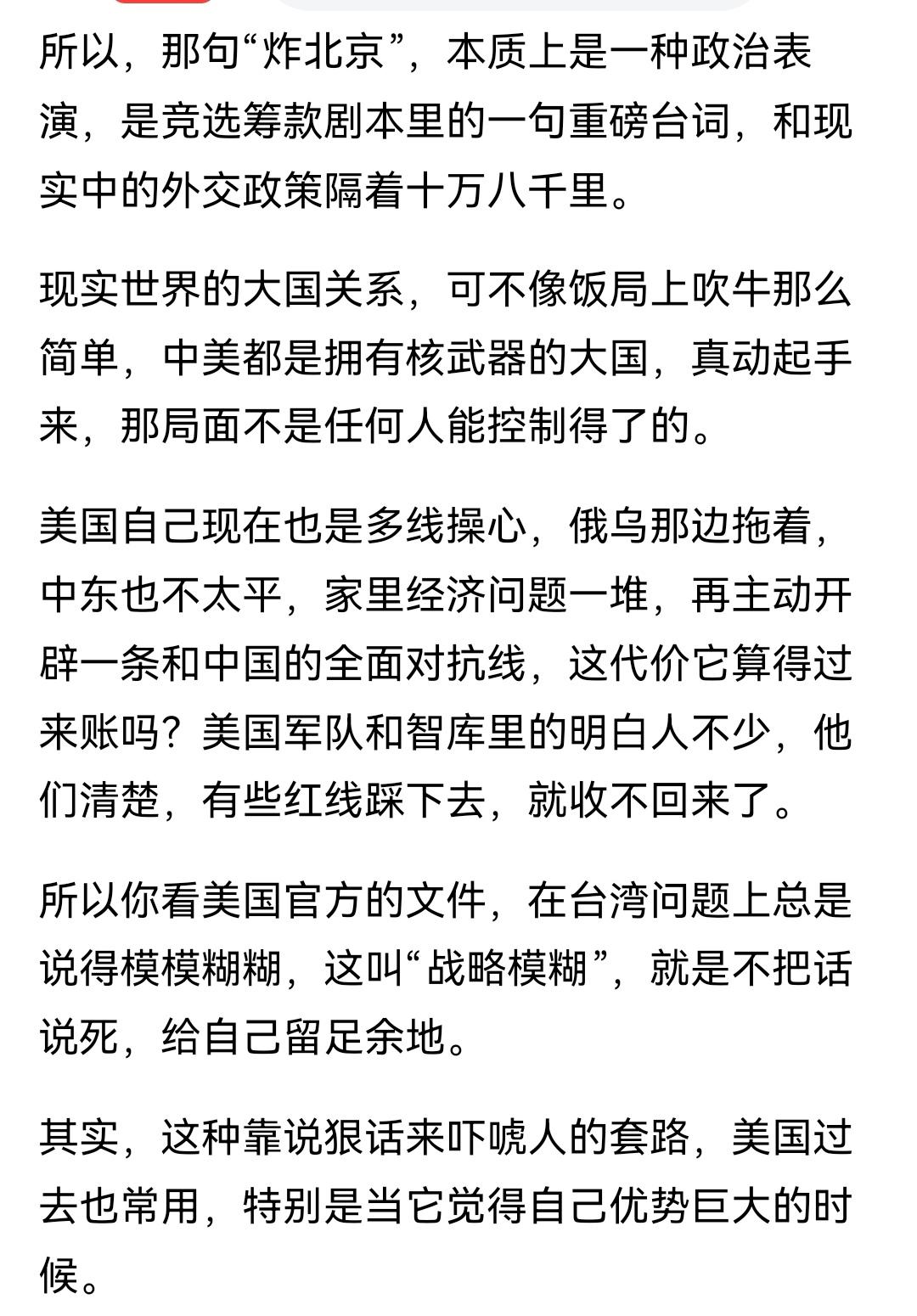 所以，那句“炸北京”，本质上是一种政治表演，是竞选筹款剧本里的一句重磅台词，和现实中的外交政策隔着十万八千里。

现实世界的大国关系，可不像饭局上吹牛那么简单，中美都是拥有核武器的大国，真动起手来，那局面不是任何人能控制得了的。

美国自己现在也是多线操心，俄乌那边拖着，中东也不太平，家里经济问题一堆，再主动开辟一条和中国的全面对抗线，这代价它算得过来账吗？美国军队和智库里的明白人不少，他们清楚，有些红线踩下去，就收不回来了。

所以你看美国官方的文件，在台湾问题上总是说得模模糊糊，这叫“战略模糊”，就是不把话说死，给自己留足余地。

其实，这种靠说狠话来吓唬人的套路，美国过去也常用，特别是当它觉得自己优势巨大的时候。